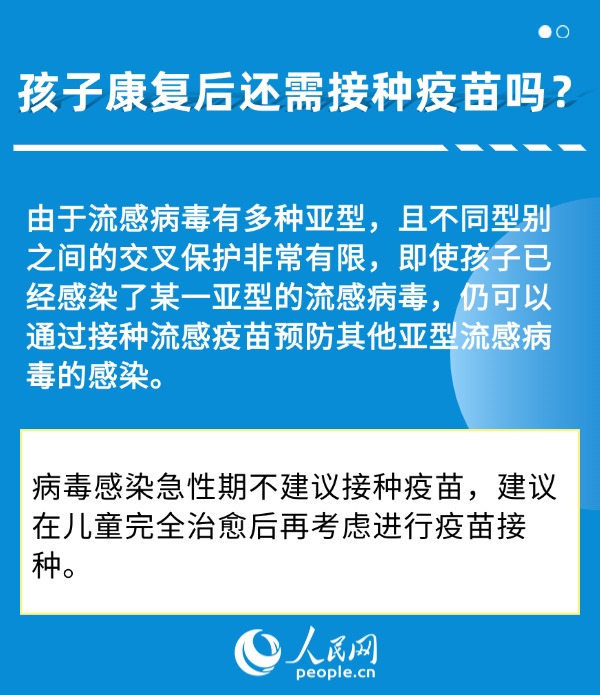 孩子康复后还需接种疫苗吗？

由于流感病毒有多种亚型，且不同型别之间的交叉保护非常有限，即使孩子已经感染了某一亚型的流感病毒，仍可以通过接种流感疫苗预防其他亚型流感病毒的感染。

病毒感染急性期不建议接种疫苗，建议在儿童完全治愈后再考虑进行疫苗接种。

人民网
people.cn